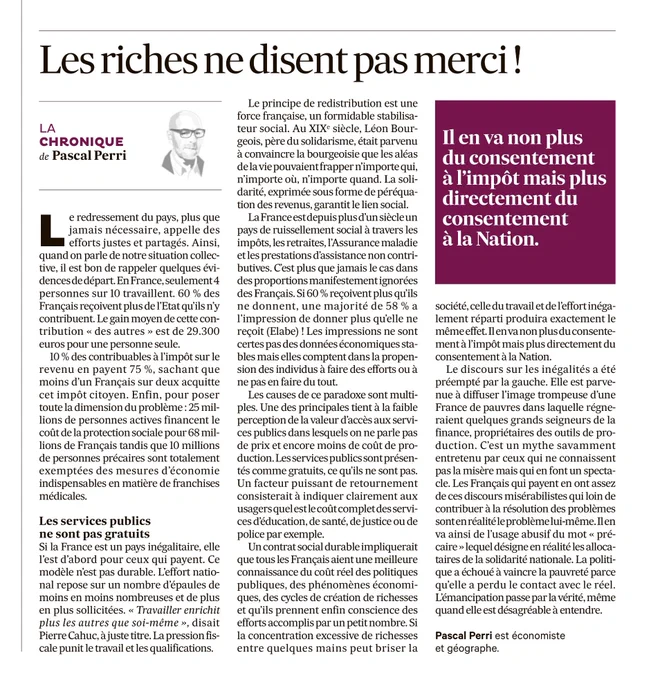 Les riches ne disent pas merci !

LA
CHRONIQUE
de Pascal Perri

Le redressement du pays, plus que jamais nécessaire, appelle des efforts justes et partagés. Ainsi, quand on parle de notre situation collective, il est bon de rappeler quelques évidences de départ. En France, seulement 4 personnes sur 10 travaillent. 60 % des Français reçoivent plus de l'Etat qu'ils n'y contribuent. Le gain moyen de cette contribution « des autres » est de 29.300 euros pour une personne seule.

10 % des contribuables à l'impôt sur le revenu en payent 75 %, sachant que moins d'un Français sur deux acquitte cet impôt citoyen. Enfin, pour poser toute la dimension du problème : 25 millions de personnes actives financent le coût de la protection sociale pour 68 millions de Français tandis que 10 millions de personnes précaires sont totalement exemptées des mesures d'économie indispensables en matière de franchises médicales.

Les services publics ne sont pas gratuits
Si la France est un pays inégalitaire, elle l'est d'abord pour ceux qui payent. Ce modèle n'est pas durable. L'effort national repose sur un nombre d'épaules de moins en moins nombreuses et de plus en plus sollicitées. « Travailler enrichit plus les autres que soi-même », disait Pierre Cahuc, à juste titre. La pression fiscale punit le travail et les qualifications.

Le principe de redistribution est une force française, un formidable stabilisateur social. Au XIXe siècle, Léon Bourgeois, père du solidarisme, était parvenu à convaincre la bourgeoisie que les aléas de la vie pouvaient frapper n'importe qui, n'importe où, n'importe quand. La solidarité, exprimée sous forme de péréquation des revenus, garantit le lien social.

La France est depuis plus d'un siècle un pays de ruissellement social à travers les impôts, les retraites, l'Assurance maladie et les prestations d'assistance non contributives. C'est plus que jamais le cas dans des proportions manifestement ignorées des Français. Si 60 % reçoivent plus qu'ils ne donnent, une majorité de 58 % a l'impression de donner plus qu'elle ne reçoit (Elabe) ! Les impressions ne sont certes pas des données économiques stables mais elles comptent dans la propension des individus à faire des efforts ou à ne pas en faire du tout.

Les causes de ce paradoxe sont multiples. Une des principales tient à la faible perception de la valeur d'accès aux services publics dans lesquels on ne parle pas de prix et encore moins de coût de production. Les services publics sont présentés comme gratuits, ce qu'ils ne sont pas. Un facteur puissant de retournement consisterait à indiquer clairement aux usagers quel est le coût complet des services d'éducation, de santé, de justice ou de police par exemple.

Un contrat social durable impliquerait que tous les Français aient une meilleure connaissance du coût réel des politiques publiques, des phénomènes économiques, des cycles de création de richesses et qu'ils prennent enfin conscience des efforts accomplis par un petit nombre. Si la concentration excessive de richesses entre quelques mains peut briser la

Il en va non plus du consentement à l'impôt mais plus directement du consentement à la Nation.

société, celle du travail et de l'effort inégalement réparti produira exactement le même effet. Il en va non plus du consentement à l'impôt mais plus directement du consentement à la Nation.

Le discours sur les inégalités a été préempté par la gauche. Elle est parvenue à diffuser l'image trompeuse d'une France de pauvres dans laquelle régneraient quelques grands seigneurs de la finance, propriétaires des outils de production. C'est un mythe savamment entretenu par ceux qui ne connaissent pas la misère mais qui en font un spectacle. Les Français qui payent en ont assez de ces discours misérabilistes qui loin de contribuer à la résolution des problèmes sont en réalité le problème lui-même. Il en va ainsi de l'usage abusif du mot « précaire » lequel désigne en réalité les allocataires de la solidarité nationale. La politique a échoué à vaincre la pauvreté parce qu'elle a perdu le contact avec le réel. L'émancipation passe par la vérité, même quand elle est désagréable à entendre.

Pascal Perri est économiste et géographe.